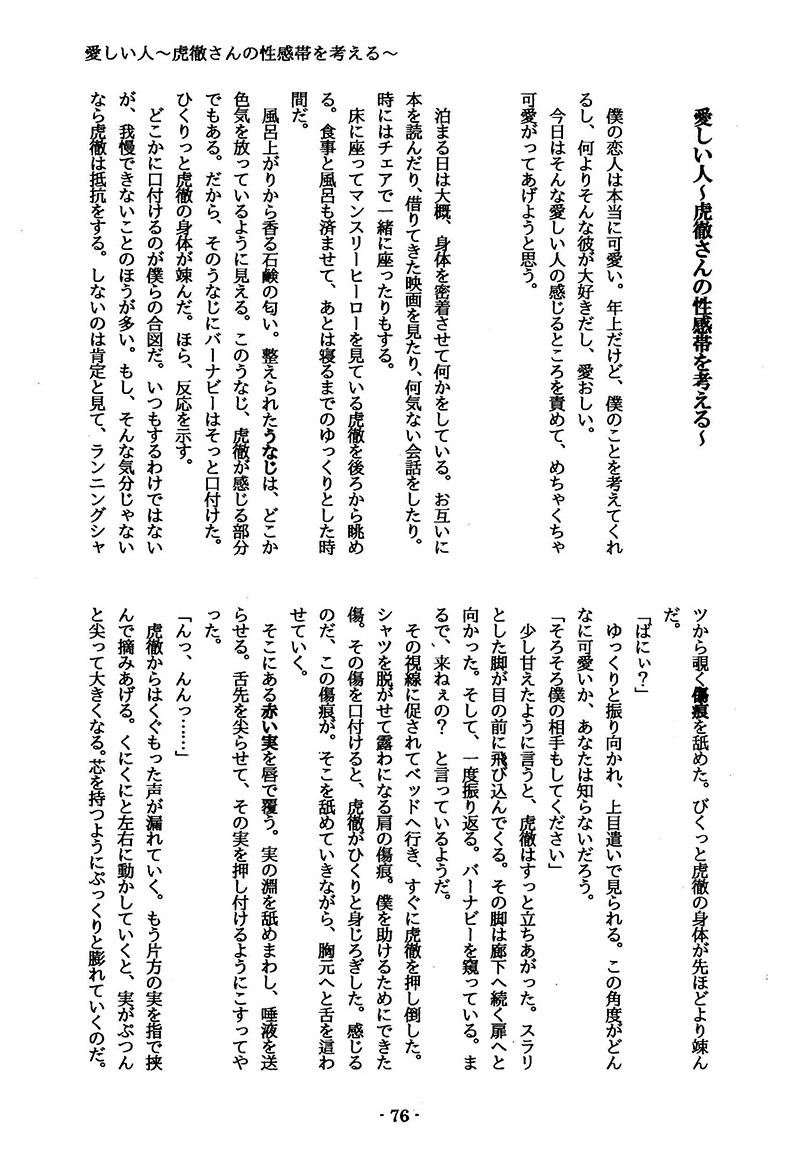 愛しい人～虎徹さんの性感帯を考える～

愛しい人～虎徹さんの性感帯を考える～

僕の恋人は本当に可愛い。年上だけど、僕のことを考えてくれるし、何よりそんな彼が大好きだし、愛おしい。

今日はそんな愛しい人の感じるところを責めて、めちゃくちゃ可愛がってあげようと思う。

泊まる日は大概、身体を密着させて何かをしている。お互いに本を読んだり、借りてきた映画を見たり、何気ない会話をしたり。時にはチェアで一緒に座ったりもする。

床に座ってマンスリーヒーローを見ている虎徹を後ろから眺める。食事と風呂も済ませて、あとは寝るまでのゆっくりとした時間だ。

風呂上がりから香る石鹸の匂い。整えられたうなじは、どこか色気を放っているように見える。このうなじ、虎徹が感じる部分でもある。だから、そのうなじにバーナビーはそっと口付けた。ひくりっと虎徹の身体が竦んだ。ほら、反応を示す。

どこかに口付けるのが僕らの合図だ。いつもするわけではないが、我慢できないことのほうが多い。もし、そんな気分じゃないなら虎徹は抵抗をする。しないのは肯定と見て、ランニングシャツから覗く傷痕を舐めた。びくっと虎徹の身体が先ほどより竦んだ。

「ばにぃ？」

ゆっくりと振り向かれ、上目遣いで見られる。この角度がどんなに可愛いか、あなたは知らないだろう。

「そろそろ僕の相手もしてください」

少し甘えたように言うと、虎徹はすっと立ちあがった。スラリとした脚が目の前に飛び込んでくる。その脚は廊下へ続く扉へと向かった。そして、一度振り返る。バーナビーを窺っている。まるで、来ねぇの？と言っているようだ。

その視線に促されてベッドへ行き、すぐに虎徹を押し倒した。シャツを脱がせて露わになる肩の傷痕。僕を助けるためにできた傷。その傷を口付けると、虎徹がひくりと身じろぎした。感じるのだ、この傷痕が。そこを舐めていきながら、胸元へと舌を這わせていく。

そこにある赤い実を唇で覆う。実の淵を舐めまわし、唾液を送らせる。舌先を尖らせて、その実を押し付けるようにこすってやった。

「んっ、んんっ……」

虎徹からはくぐもった声が漏れていく。もう片方の実を指で挟んで摘みあげる。くにくにと左右に動かしていくと、実がぷつんと尖って大きくなる。芯を持つようにぷっくりと膨れていくのだ。

- 76 -